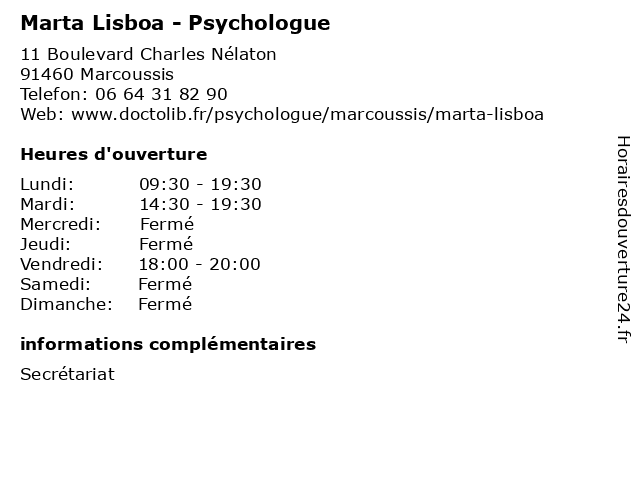 Marta Lisboa - Psychologue

11 Boulevard Charles Nélaton
91460 Marcoussis
Telefon: 06 64 31 82 90
Web: www.doctolib.fr/psychologue/marcoussis/marta-lisboa

Heures d'ouverture

| | |
|---|---|
| Lundi: | 09:30 - 19:30 |
| Mardi: | 14:30 - 19:30 |
| Mercredi: | Fermé |
| Jeudi: | Fermé |
| Vendredi: | 18:00 - 20:00 |
| Samedi: | Fermé |
| Dimanche: | Fermé |

informations complémentaires

Secrétariat

Horairesdouverture24.fr